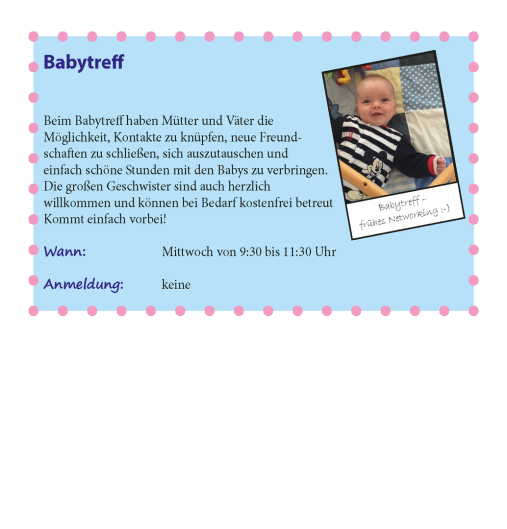 Babytreff

Beim Babytreff haben Mütter und Väter die Möglichkeit, Kontakte zu knüpfen, neue Freundschaften zu schließen, sich auszutauschen und einfach schöne Stunden mit den Babys zu verbringen. Die großen Geschwister sind auch herzlich willkommen und können bei Bedarf kostenfrei betreut Kommt einfach vorbei!

Babytreff – frühes Networking :-)

Wann: Mittwoch von 9:30 bis 11:30 Uhr

Anmeldung: keine